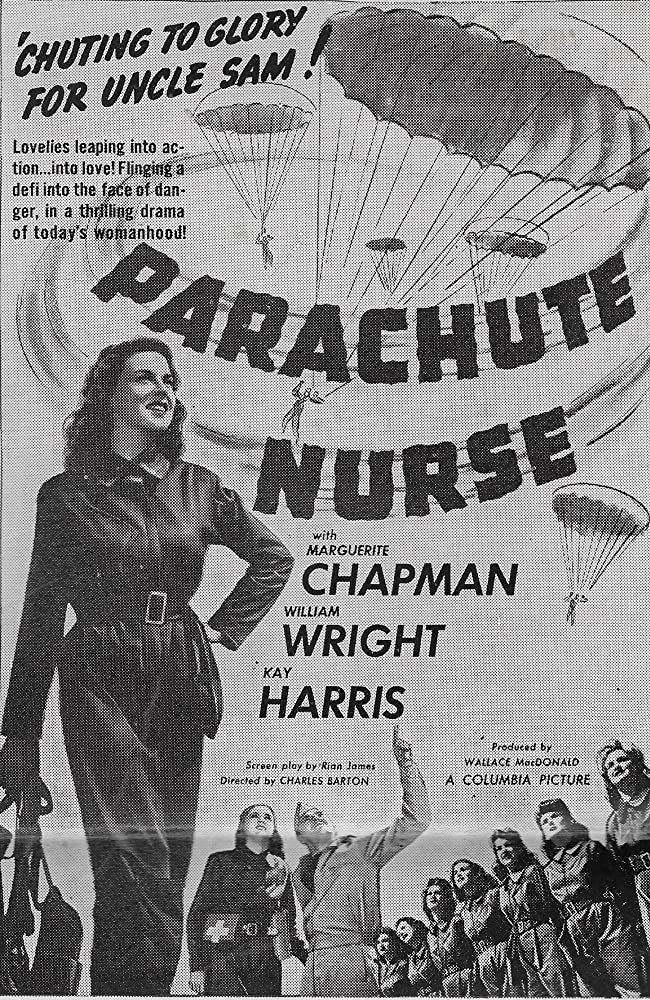 'CHUTING TO GLORY FOR UNCLE SAM!

Lovelies leaping into action...into love! Flinging a defi into the face of danger, in a thrilling drama of today's womanhood!

PARACHUTE NURSE

with
MARGUERITE
CHAPMAN
WILLIAM
WRIGHT
KAY
HARRIS

Screen play by Rian James
Directed by CHARLES BARTON

Produced by
WALLACE MacDONALD
A COLUMBIA PICTURE